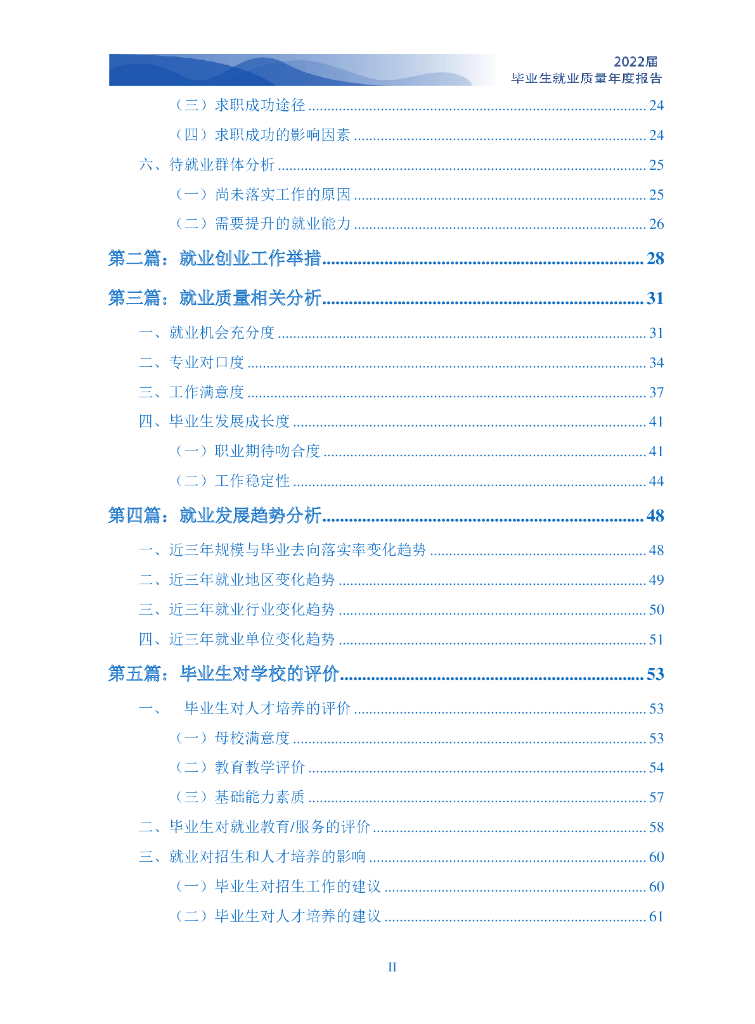 2022届
毕业生就业质量年度报告

（三）求职成功途径 ........ 24
（四）求职成功的影响因素 ........ 24
六、待就业群体分析 ........ 25
（一）尚未落实工作的原因 ........ 25
（二）需要提升的就业能力 ........ 26
第二篇：就业创业工作举措 ........ 28
第三篇：就业质量相关分析 ........ 31
一、就业机会充分度 ........ 31
二、专业对口度 ........ 34
三、工作满意度 ........ 37
四、毕业生发展成长度 ........ 41
（一）职业期待吻合度 ........ 41
（二）工作稳定性 ........ 44
第四篇：就业发展趋势分析 ........ 48
一、近三年规模与毕业去向落实率变化趋势 ........ 48
二、近三年就业地区变化趋势 ........ 49
三、近三年就业行业变化趋势 ........ 50
四、近三年就业单位变化趋势 ........ 51
第五篇：毕业生对学校的评价 ........ 53
一、 毕业生对人才培养的评价 ........ 53
（一）母校满意度 ........ 53
（二）教育教学评价 ........ 54
（三）基础能力素质 ........ 57
二、毕业生对就业教育/服务的评价 ........ 58
三、就业对招生和人才培养的影响 ........ 60
（一）毕业生对招生工作的建议 ........ 60
（二）毕业生对人才培养的建议 ........ 61

II